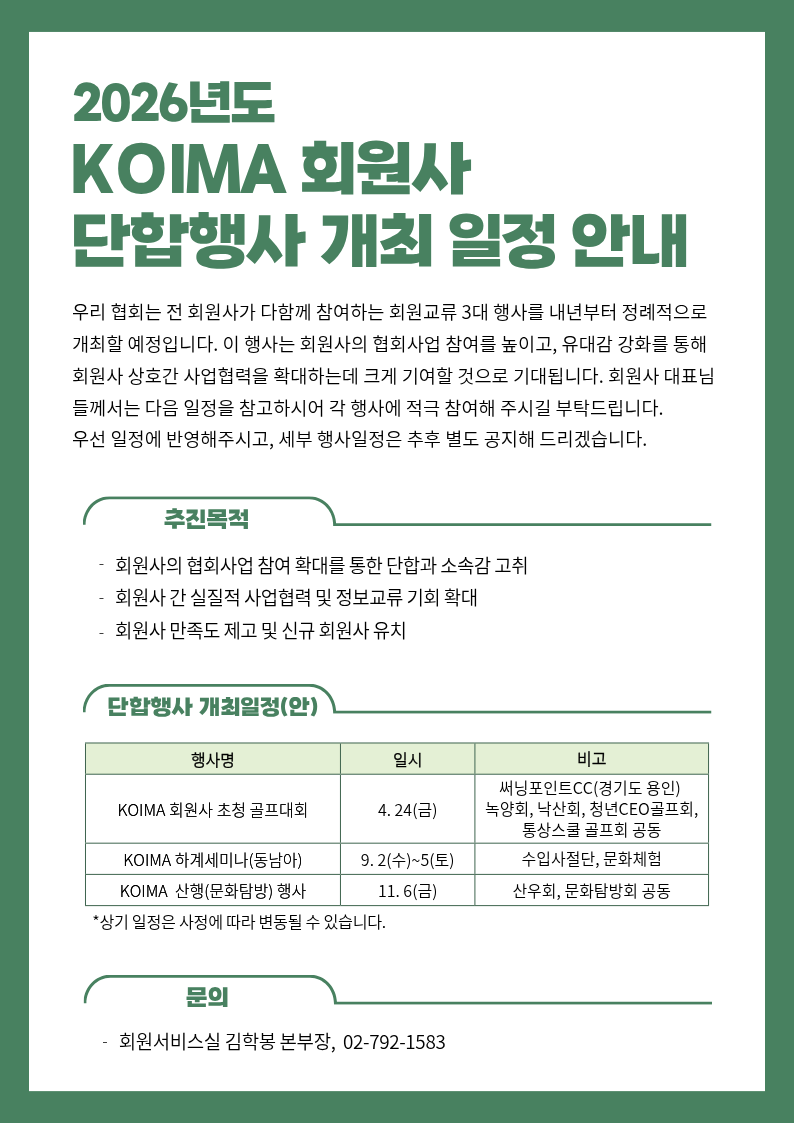 2026년도
KOIMA 회원사
단합행사 개최 일정 안내

우리 협회는 전 회원사가 다함께 참여하는 회원교류 3대 행사를 내년부터 정례적으로 개최할 예정입니다. 이 행사는 회원사의 협회사업 참여를 높이고, 유대감 강화를 통해 회원사 상호간 사업협력을 확대하는데 크게 기여할 것으로 기대됩니다. 회원사 대표님들께서는 다음 일정을 참고하시어 각 행사에 적극 참여해 주시길 부탁드립니다.
우선 일정에 반영해주시고, 세부 행사일정은 추후 별도 공지해 드리겠습니다.

추진목적

- 회원사의 협회사업 참여 확대를 통한 단합과 소속감 고취
- 회원사 간 실질적 사업협력 및 정보교류 기회 확대
- 회원사 만족도 제고 및 신규 회원사 유치

단합행사 개최일정(안)

| 행사명 | 일시 | 비고 |
|---|---|---|
| KOIMA 회원사 초청 골프대회 | 4. 24(금) | 써닝포인트CC(경기도 용인) 녹양회, 낙산회, 청년CEO골프회, 통상스쿨 골프회 공동 |
| KOIMA 하계세미나(동남아) | 9. 2(수)~5(토) | 수입사절단, 문화체험 |
| KOIMA 산행(문화탐방) 행사 | 11. 6(금) | 산우회, 문화탐방회 공동 |

*상기 일정은 사정에 따라 변동될 수 있습니다.

문의

- 회원서비스실 김학봉 본부장, 02-792-1583